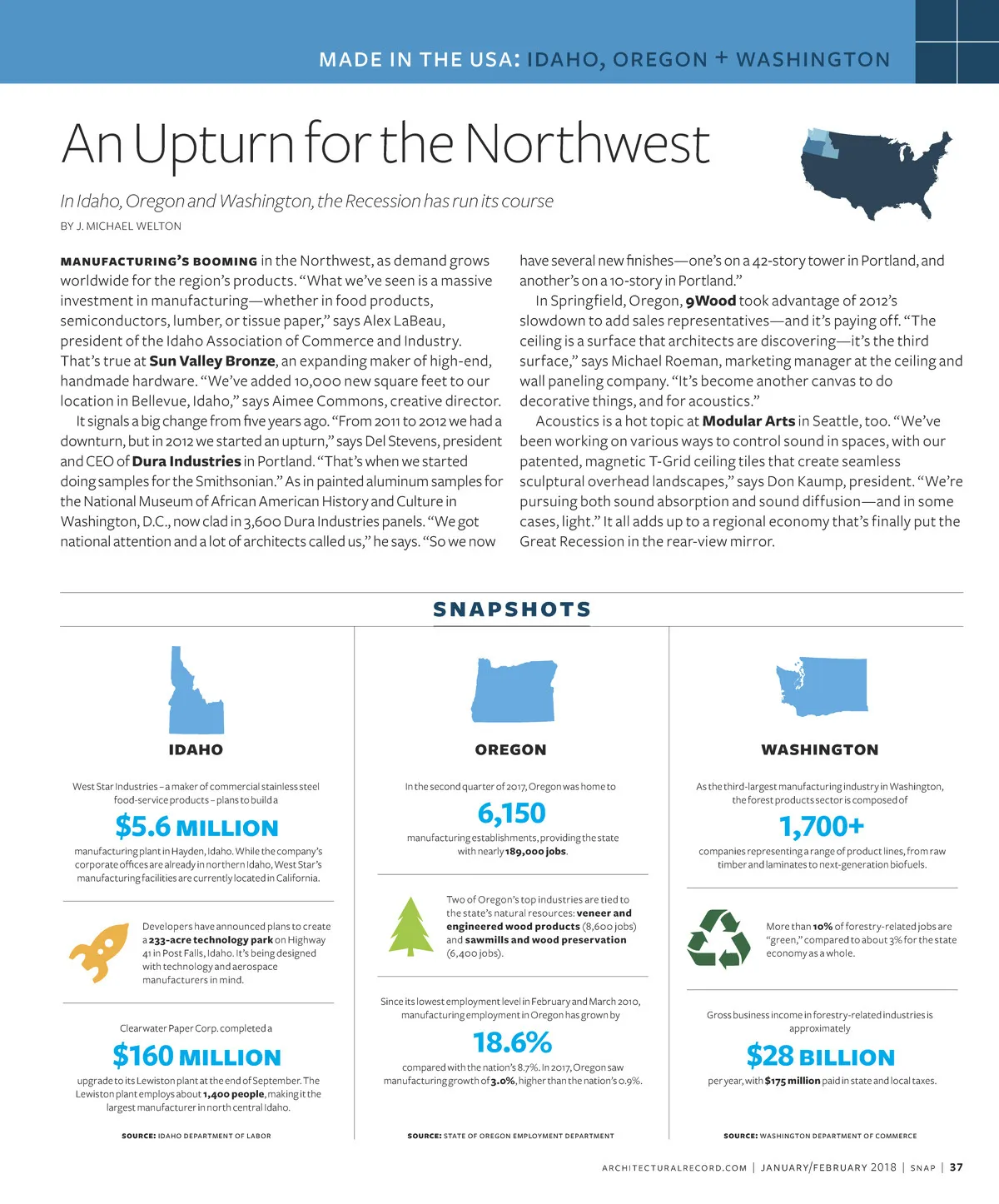 MADE IN THE USA: IDAHO, OREGON + WASHINGTON

An Upturn for the Northwest

In Idaho, Oregon and Washington, the Recession has run its course

BY J. MICHAEL WELTON

MANUFACTURING'S BOOMING in the Northwest, as demand grows worldwide for the region's products. "What we've seen is a massive investment in manufacturing—whether in food products, semiconductors, lumber, or tissue paper," says Alex LaBeau, president of the Idaho Association of Commerce and Industry. That's true at Sun Valley Bronze, an expanding maker of high-end, handmade hardware. "We've added 10,000 new square feet to our location in Bellevue, Idaho," says Aimee Commons, creative director.

It signals a big change from five years ago. "From 2011 to 2012 we had a downturn, but in 2012 we started an upturn," says Del Stevens, president and CEO of Dura Industries in Portland. "That's when we started doing samples for the Smithsonian." As in painted aluminum samples for the National Museum of African American History and Culture in Washington, D.C., now clad in 3,600 Dura Industries panels. "We got national attention and a lot of architects called us," he says. "So we now have several new finishes—one's on a 42-story tower in Portland, and another's on a 10-story in Portland."

In Springfield, Oregon, 9Wood took advantage of 2012's slowdown to add sales representatives—and it's paying off. "The ceiling is a surface that architects are discovering—it's the third surface," says Michael Roeman, marketing manager at the ceiling and wall paneling company. "It's become another canvas to do decorative things, and for acoustics."

Acoustics is a hot topic at Modular Arts in Seattle, too. "We've been working on various ways to control sound in spaces, with our patented, magnetic T-Grid ceiling tiles that create seamless sculptural overhead landscapes," says Don Kaump, president. "We're pursuing both sound absorption and sound diffusion—and in some cases, light." It all adds up to a regional economy that's finally put the Great Recession in the rear-view mirror.

SNAPSHOTS

IDAHO

West Star Industries – a maker of commercial stainless steel food-service products – plans to build a

$5.6 MILLION

manufacturing plant in Hayden, Idaho. While the company's corporate offices are already in northern Idaho, West Star's manufacturing facilities are currently located in California.

Developers have announced plans to create a 233-acre technology park on Highway 41 in Post Falls, Idaho. It's being designed with technology and aerospace manufacturers in mind.

Clearwater Paper Corp. completed a

$160 MILLION

upgrade to its Lewiston plant at the end of September. The Lewiston plant employs about 1,400 people, making it the largest manufacturer in north central Idaho.

SOURCE: IDAHO DEPARTMENT OF LABOR

OREGON

In the second quarter of 2017, Oregon was home to

6,150

manufacturing establishments, providing the state with nearly 189,000 jobs.

Two of Oregon's top industries are tied to the state's natural resources: veneer and engineered wood products (8,600 jobs) and sawmills and wood preservation (6,400 jobs).

Since its lowest employment level in February and March 2010, manufacturing employment in Oregon has grown by

18.6%

compared with the nation's 8.7%. In 2017, Oregon saw manufacturing growth of 3.0%, higher than the nation's 0.9%.

SOURCE: STATE OF OREGON EMPLOYMENT DEPARTMENT

WASHINGTON

As the third-largest manufacturing industry in Washington, the forest products sector is composed of

1,700+

companies representing a range of product lines, from raw timber and laminates to next-generation biofuels.

More than 10% of forestry-related jobs are "green," compared to about 3% for the state economy as a whole.

Gross business income in forestry-related industries is approximately

$28 BILLION

per year, with $175 million paid in state and local taxes.

SOURCE: WASHINGTON DEPARTMENT OF COMMERCE

ARCHITECTURALRECORD.COM | JANUARY/FEBRUARY 2018 | SNAP | 37